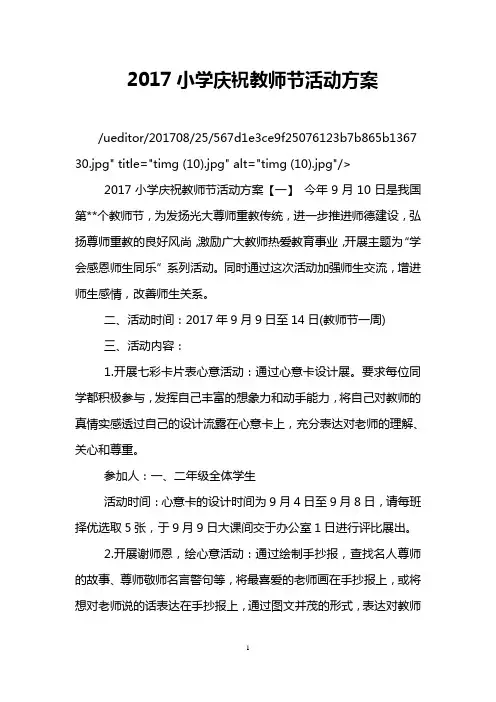 2017 小学庆祝教师节活动方案

/ueditor/201708/25/567d1e3ce9f25076123b7b865b136730.jpg" title="timg (10).jpg" alt="timg (10).jpg"/>

2017 小学庆祝教师节活动方案【一】 今年 9 月 10 日是我国第**个教师节，为发扬光大尊师重教传统，进一步推进师德建设，弘扬尊师重教的良好风尚，激励广大教师热爱教育事业，开展主题为“学会感恩师生同乐”系列活动。同时通过这次活动加强师生交流，增进师生感情，改善师生关系。

二、活动时间：2017 年 9 月 9 日至 14 日(教师节一周)

三、活动内容：

1.开展七彩卡片表心意活动：通过心意卡设计展。要求每位同学都积极参与，发挥自己丰富的想象力和动手能力，将自己对教师的真情实感透过自己的设计流露在心意卡上，充分表达对老师的理解、关心和尊重。

参加人：一、二年级全体学生

活动时间：心意卡的设计时间为 9 月 4 日至 9 月 8 日，请每班择优选取 5 张，于 9 月 9 日大课间交于办公室 1 日进行评比展出。

2.开展谢师恩，绘心意活动：通过绘制手抄报，查找名人尊师的故事、尊师敬师名言警句等，将最喜爱的老师画在手抄报上，或将想对老师说的话表达在手抄报上，通过图文并茂的形式，表达对教师

1